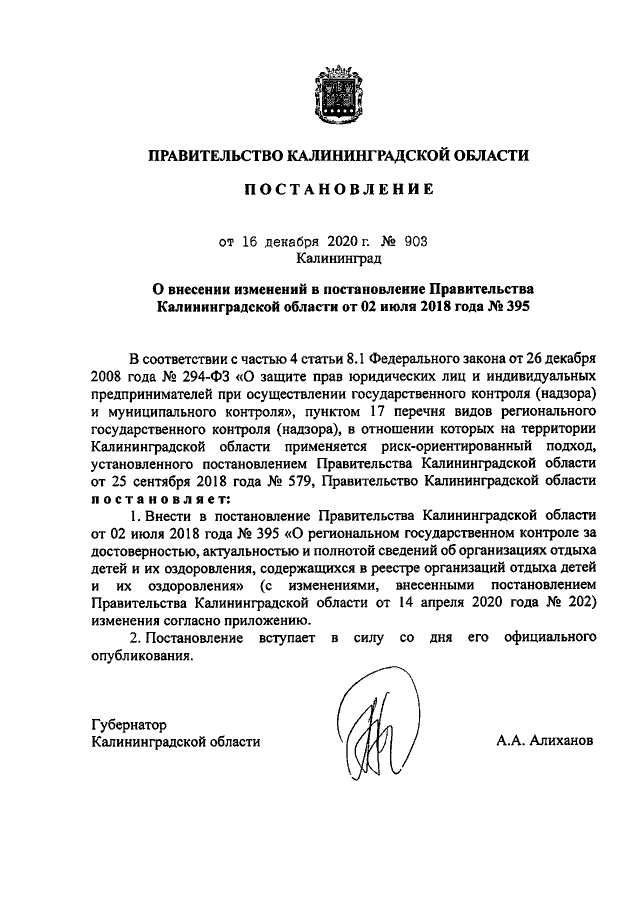 ПРАВИТЕЛЬСТВО КАЛИНИНГРАДСКОЙ ОБЛАСТИ

ПОСТАНОВЛЕНИЕ

от 16 декабря 2020 г. № 903
Калининград

О внесении изменений в постановление Правительства Калининградской области от 02 июля 2018 года № 395

В соответствии с частью 4 статьи 8.1 Федерального закона от 26 декабря 2008 года № 294-ФЗ «О защите прав юридических лиц и индивидуальных предпринимателей при осуществлении государственного контроля (надзора) и муниципального контроля», пунктом 17 перечня видов регионального государственного контроля (надзора), в отношении которых на территории Калининградской области применяется риск-ориентированный подход, установленного постановлением Правительства Калининградской области от 25 сентября 2018 года № 579, Правительство Калининградской области постановляет:

1. Внести в постановление Правительства Калининградской области от 02 июля 2018 года № 395 «О региональном государственном контроле за достоверностью, актуальностью и полнотой сведений об организациях отдыха детей и их оздоровления, содержащихся в реестре организаций отдыха детей и их оздоровления» (с изменениями, внесенными постановлением Правительства Калининградской области от 14 апреля 2020 года № 202) изменения согласно приложению.

2. Постановление вступает в силу со дня его официального опубликования.

Губернатор
Калининградской области

А.А. Алиханов